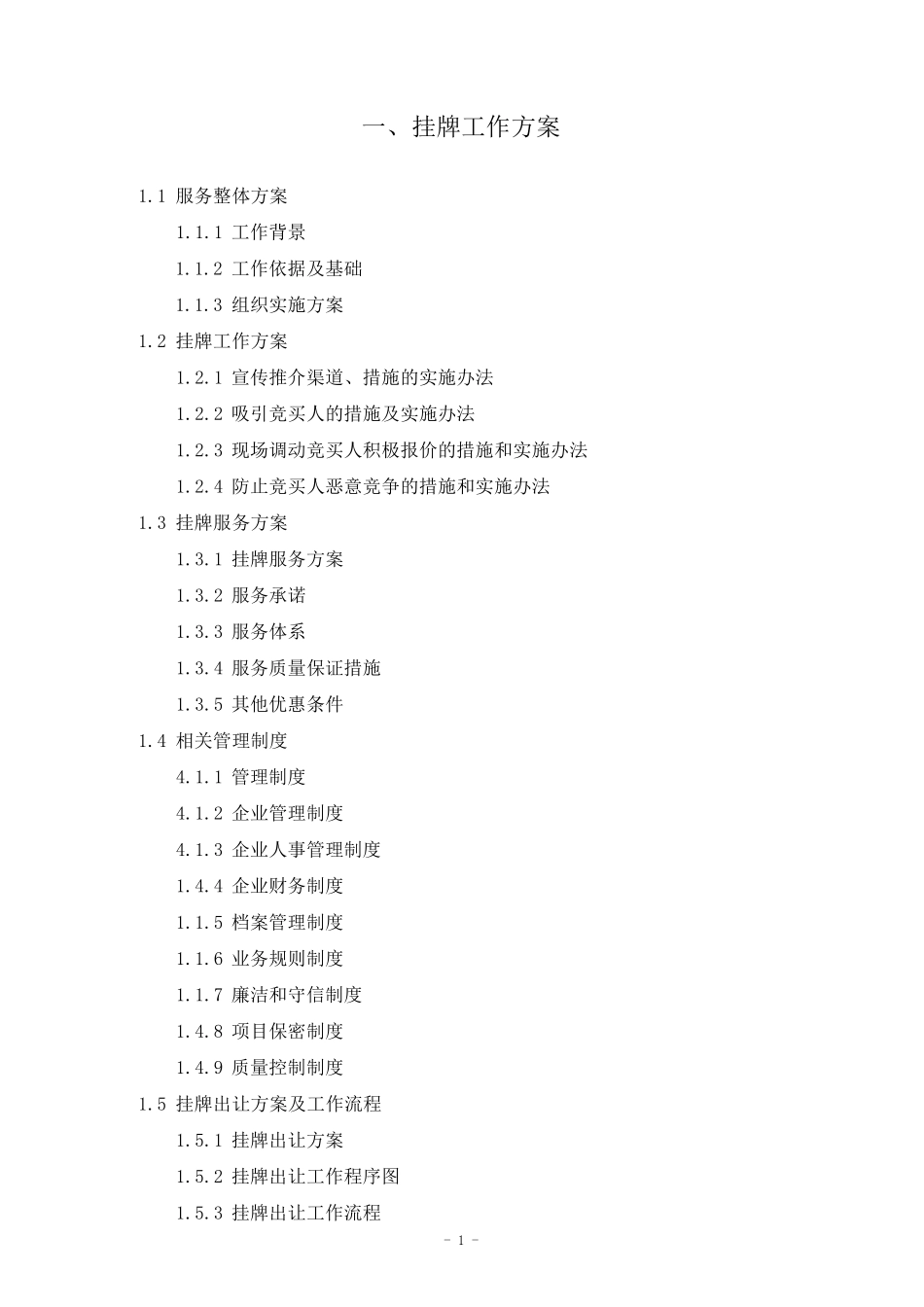 一、挂牌工作方案

1.1 服务整体方案

1.1.1 工作背景

1.1.2 工作依据及基础

1.1.3 组织实施方案

1.2 挂牌工作方案

1.2.1 宣传推介渠道、措施的实施办法

1.2.2 吸引竞买人的措施及实施办法

1.2.3 现场调动竞买人积极报价的措施和实施办法

1.2.4 防止竞买人恶意竞争的措施和实施办法

1.3 挂牌服务方案

1.3.1 挂牌服务方案

1.3.2 服务承诺

1.3.3 服务体系

1.3.4 服务质量保证措施

1.3.5 其他优惠条件

1.4 相关管理制度

4.1.1 管理制度

4.1.2 企业管理制度

4.1.3 企业人事管理制度

1.4.4 企业财务制度

1.1.5 档案管理制度

1.1.6 业务规则制度

1.1.7 廉洁和守信制度

1.4.8 项目保密制度

1.4.9 质量控制制度

1.5 挂牌出让方案及工作流程

1.5.1 挂牌出让方案

1.5.2 挂牌出让工作程序图

1.5.3 挂牌出让工作流程

- 1 -